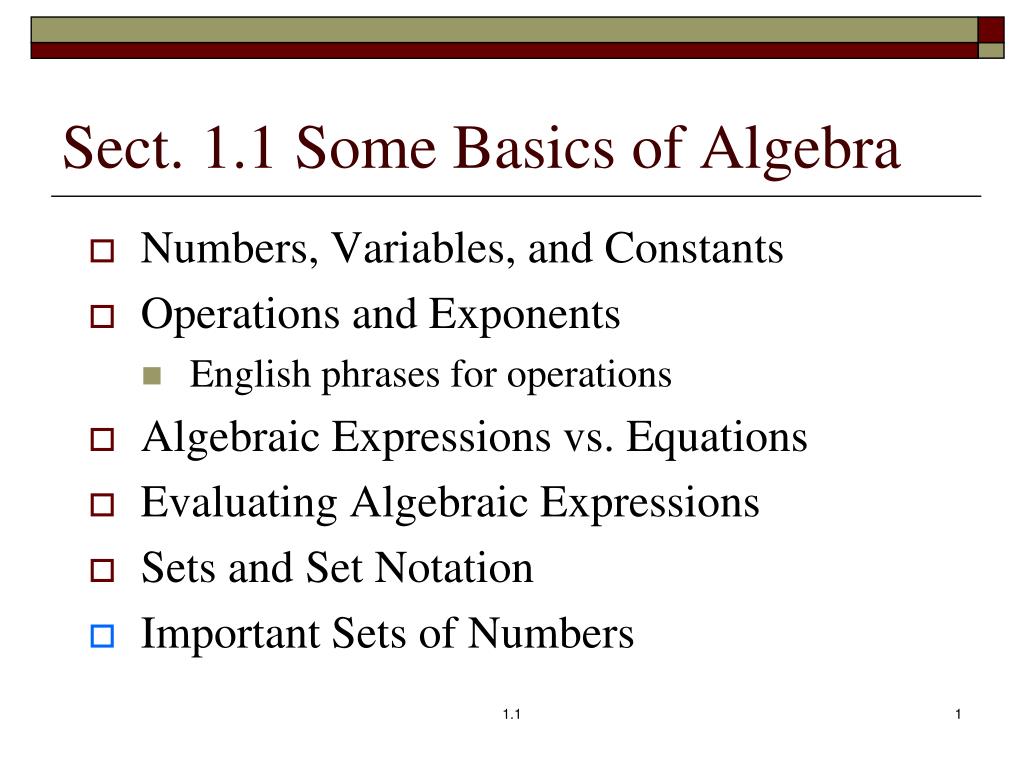 Sect. 1.1 Some Basics of Algebra

Numbers, Variables, and Constants

Operations and Exponents

English phrases for operations

Algebraic Expressions vs. Equations

Evaluating Algebraic Expressions

Sets and Set Notation

Important Sets of Numbers

1.1

1